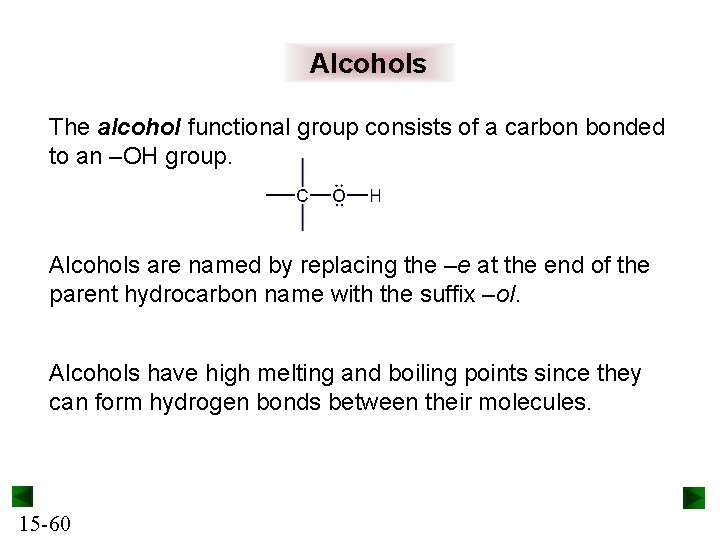 Alcohols

The alcohol functional group consists of a carbon bonded to an –OH group.

C O H

Alcohols are named by replacing the –e at the end of the parent hydrocarbon name with the suffix –ol.

Alcohols have high melting and boiling points since they can form hydrogen bonds between their molecules.

15-60